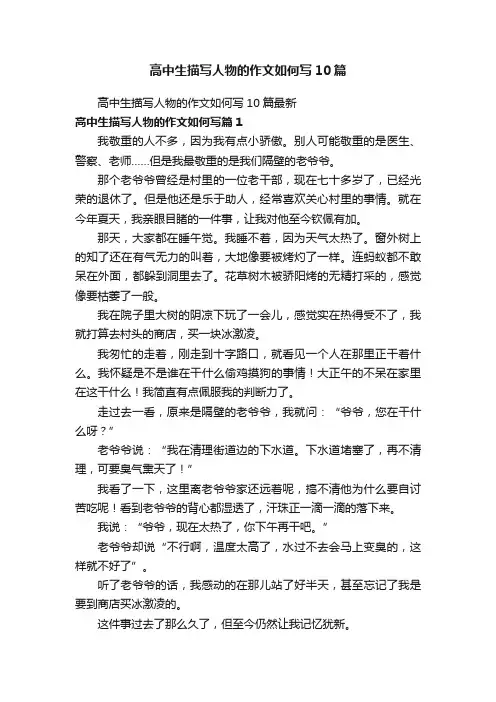 高中生描写人物的作文如何写10篇

高中生描写人物的作文如何写10篇最新

高中生描写人物的作文如何写篇1

我敬重的人不多，因为我有点小骄傲。别人可能敬重的是医生、警察、老师……但是我最敬重的是我们隔壁的老爷爷。

那个老爷爷曾经是村里的一位老干部，现在七十多岁了，已经光荣的退休了。但是他还是乐于助人，经常喜欢关心村里的事情。就在今年夏天，我亲眼目睹的一件事，让我对他至今钦佩有加。

那天，大家都在睡午觉。我睡不着，因为天气太热了。窗外树上的知了还在有气无力的叫着，大地像要被烤灼了一样。连蚂蚁都不敢呆在外面，都躲到洞里去了。花草树木被骄阳烤的无精打采的，感觉像要枯萎了一般。

我在院子里大树的阴凉下玩了一会儿，感觉实在热得受不了，我就打算去村头的商店，买一块冰激凌。

我匆忙的走着，刚走到十字路口，就看见一个人在那里正干着什么。我怀疑是不是谁在干什么偷鸡摸狗的事情！大正午的不呆在家里在这干什么！我简直有点佩服我的判断力了。

走过去一看，原来是隔壁的老爷爷，我就问：“爷爷，您在干什么呀？”

老爷爷说：“我在清理街道边的下水道。下水道堵塞了，再不清理，可要臭气熏天了！”

我看了一下，这里离老爷爷家还远着呢，搞不清他为什么要自讨苦吃呢！看到老爷爷的背心都湿透了，汗珠正一滴一滴的落下来。

我说：“爷爷，现在太热了，你下午再干吧。”

老爷爷却说“不行啊，温度太高了，水过不去会马上变臭的，这样就不好了”。

听了老爷爷的话，我感动的在那儿站了好半天，甚至忘记了我是要到商店买冰激凌的。

这件事过去了那么久了，但至今仍然让我记忆犹新。